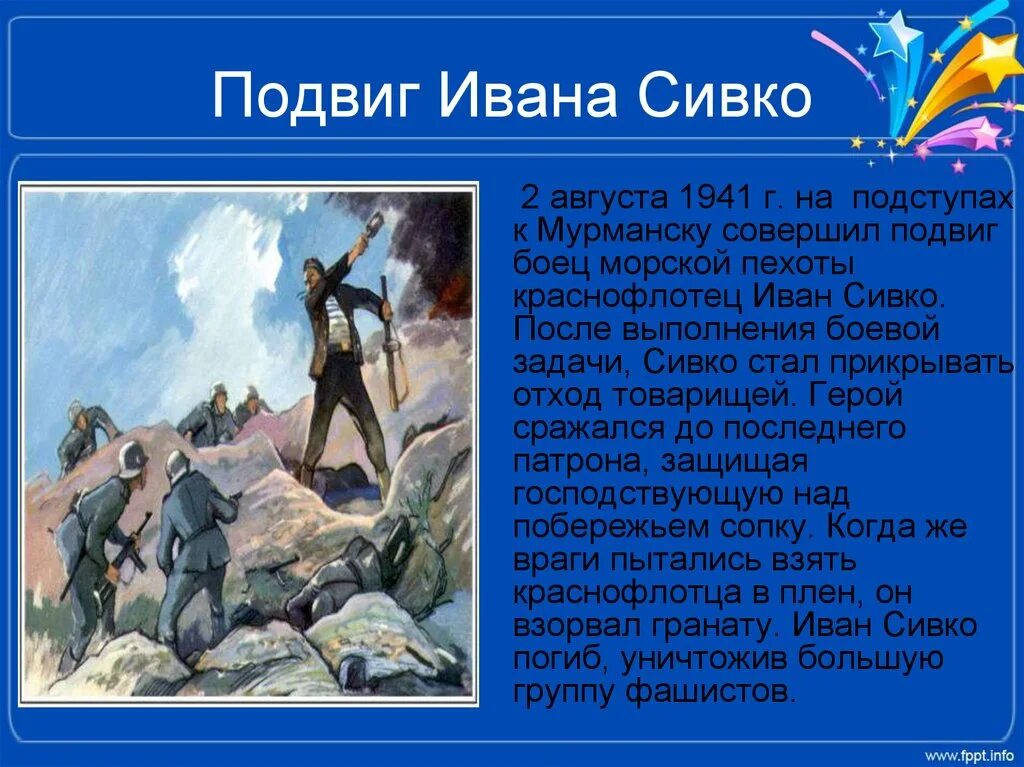 Подвиг Ивана Сивко

2 августа 1941 г. на подступах к Мурманску совершил подвиг боец морской пехоты краснофлотец Иван Сивко. После выполнения боевой задачи, Сивко стал прикрывать отход товарищей. Герой сражался до последнего патрона, защищая господствующую над побережьем сопку. Когда же враги пытались взять краснофлотца в плен, он взорвал гранату. Иван Сивко погиб, уничтожив большую группу фашистов.

www.fppt.info